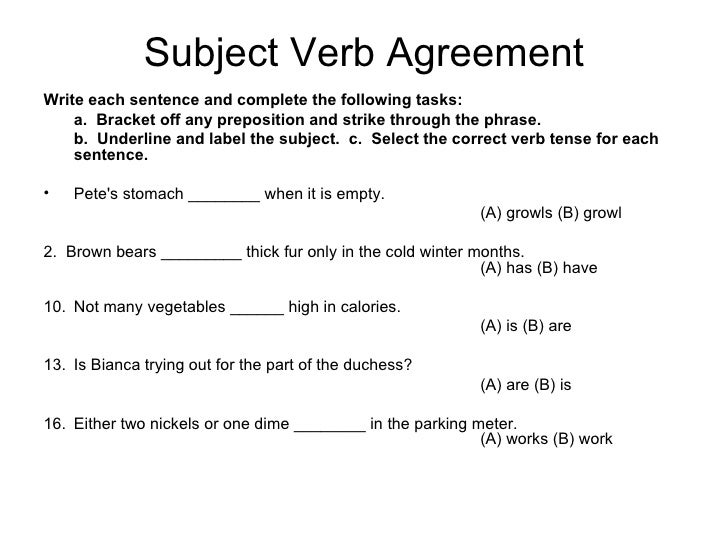 Subject Verb Agreement

Write each sentence and complete the following tasks:

a. Bracket off any preposition and strike through the phrase.

b. Underline and label the subject. c. Select the correct verb tense for each sentence.

• Pete's stomach ________ when it is empty.

(A) growls (B) growl

2. Brown bears _________ thick fur only in the cold winter months.

(A) has (B) have

10. Not many vegetables ______ high in calories.

(A) is (B) are

13. Is Bianca trying out for the part of the duchess?

(A) are (B) is

16. Either two nickels or one dime ________ in the parking meter.

(A) works (B) work